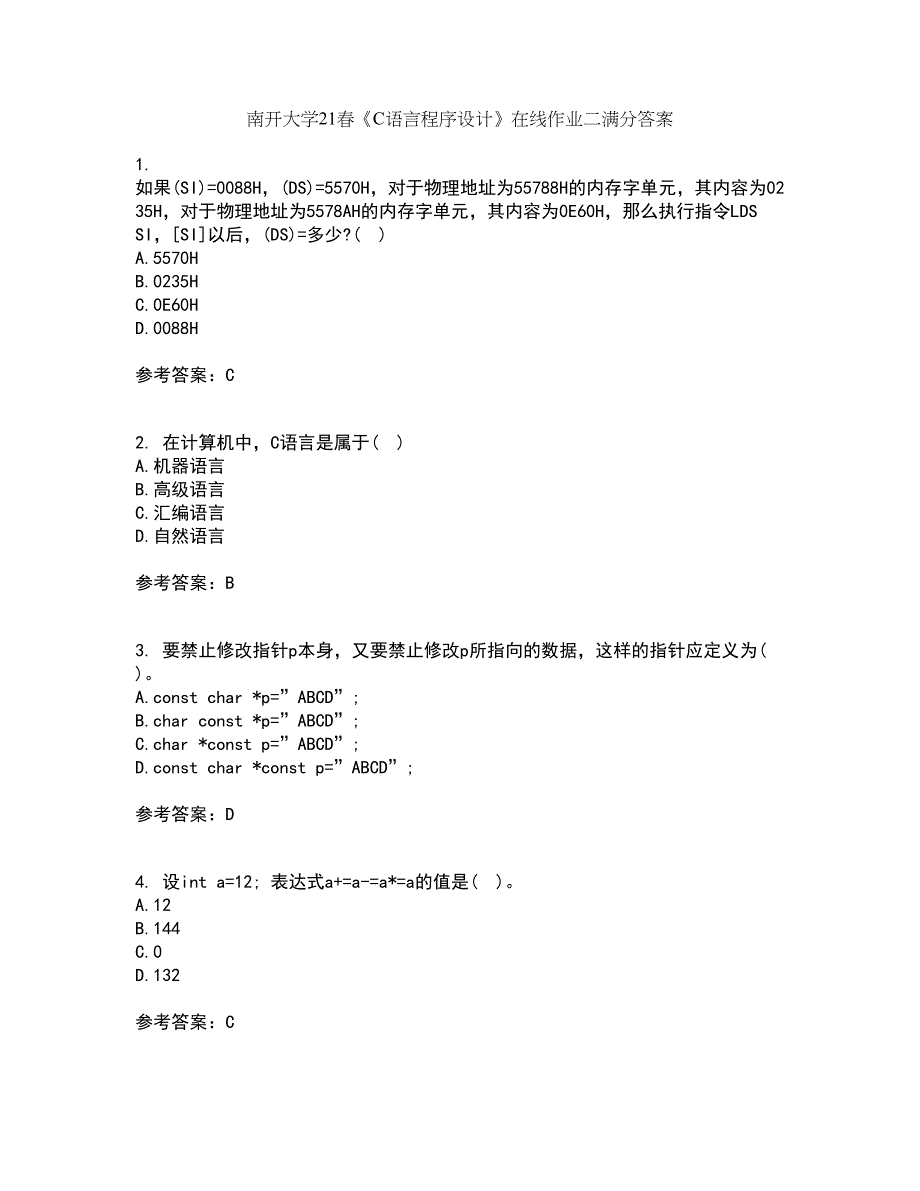 南开大学21春《C语言程序设计》在线作业二满分答案

1.
如果(SI)=0088H，(DS)=5570H，对于物理地址为55788H的内存字单元，其内容为0235H，对于物理地址为5578AH的内存字单元，其内容为0E60H，那么执行指令LDS SI，[SI]以后，(DS)=多少?( )
A.5570H
B.0235H
C.0E60H
D.0088H

参考答案：C

2. 在计算机中，C语言是属于( )
A.机器语言
B.高级语言
C.汇编语言
D.自然语言

参考答案：B

3. 要禁止修改指针p本身，又要禁止修改p所指向的数据，这样的指针应定义为( )。
A.const char *p=”ABCD”;
B.char const *p=”ABCD”;
C.char *const p=”ABCD”;
D.const char *const p=”ABCD”;

参考答案：D

4. 设int a=12; 表达式a+=a-=a*=a的值是( )。
A.12
B.144
C.0
D.132

参考答案：C